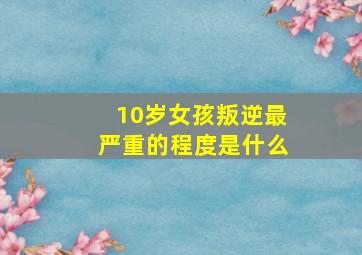 10岁女孩叛逆最严重的程度是什么